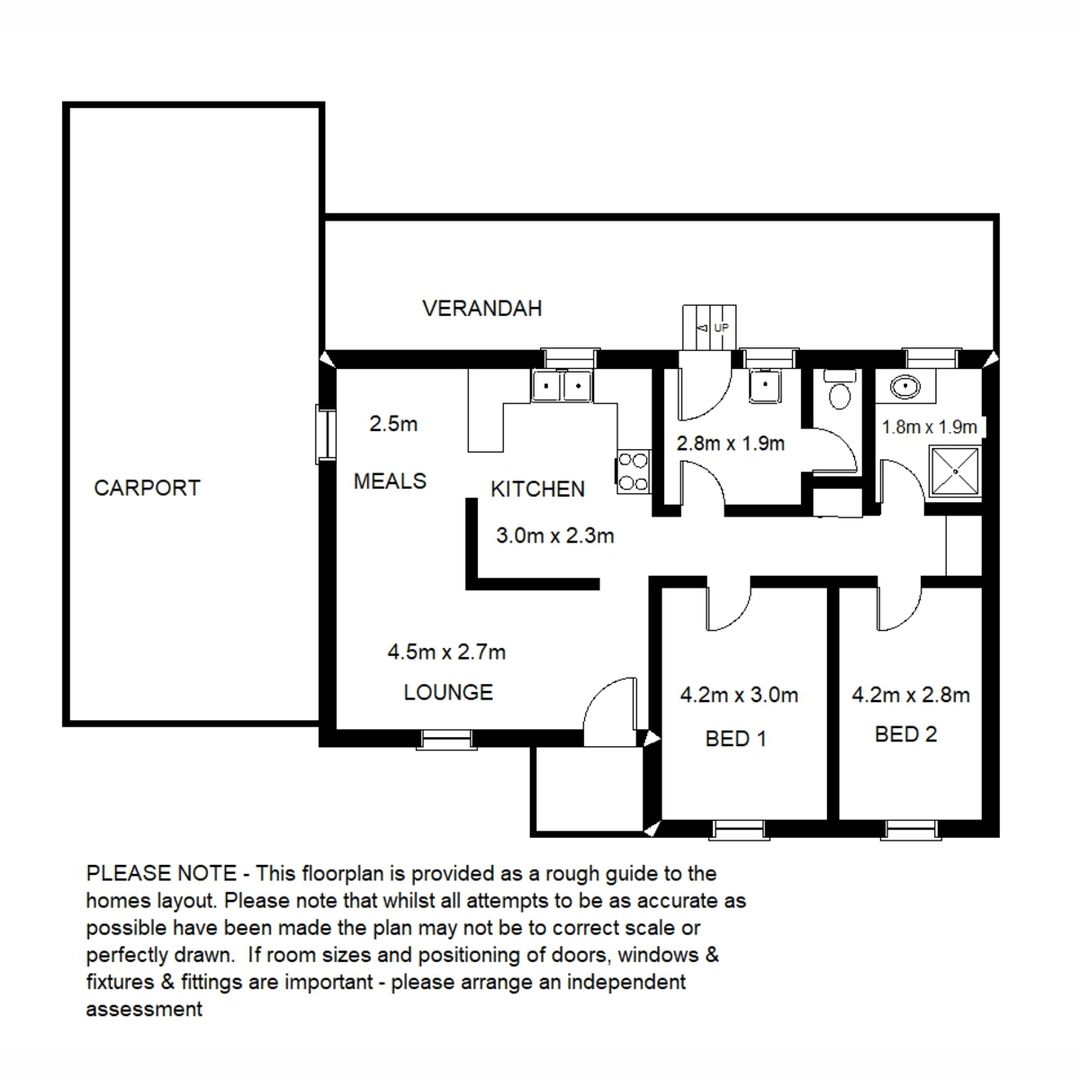 VERANDAH

UP

CARPORT

2.5m

MEALS

KITCHEN

3.0m x 2.3m

2.8m x 1.9m

1.8m x 1.9m

4.5m x 2.7m

LOUNGE

4.2m x 3.0m

BED 1

4.2m x 2.8m

BED 2

PLEASE NOTE - This floorplan is provided as a rough guide to the homes layout. Please note that whilst all attempts to be as accurate as possible have been made the plan may not be to correct scale or perfectly drawn. If room sizes and positioning of doors, windows & fixtures & fittings are important - please arrange an independent assessment